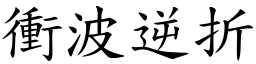 衝波逆折